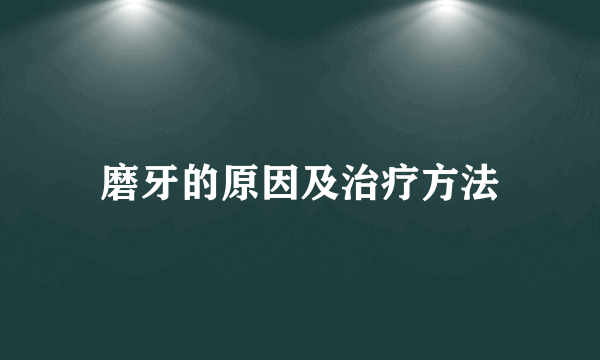 磨牙的原因及治疗方法